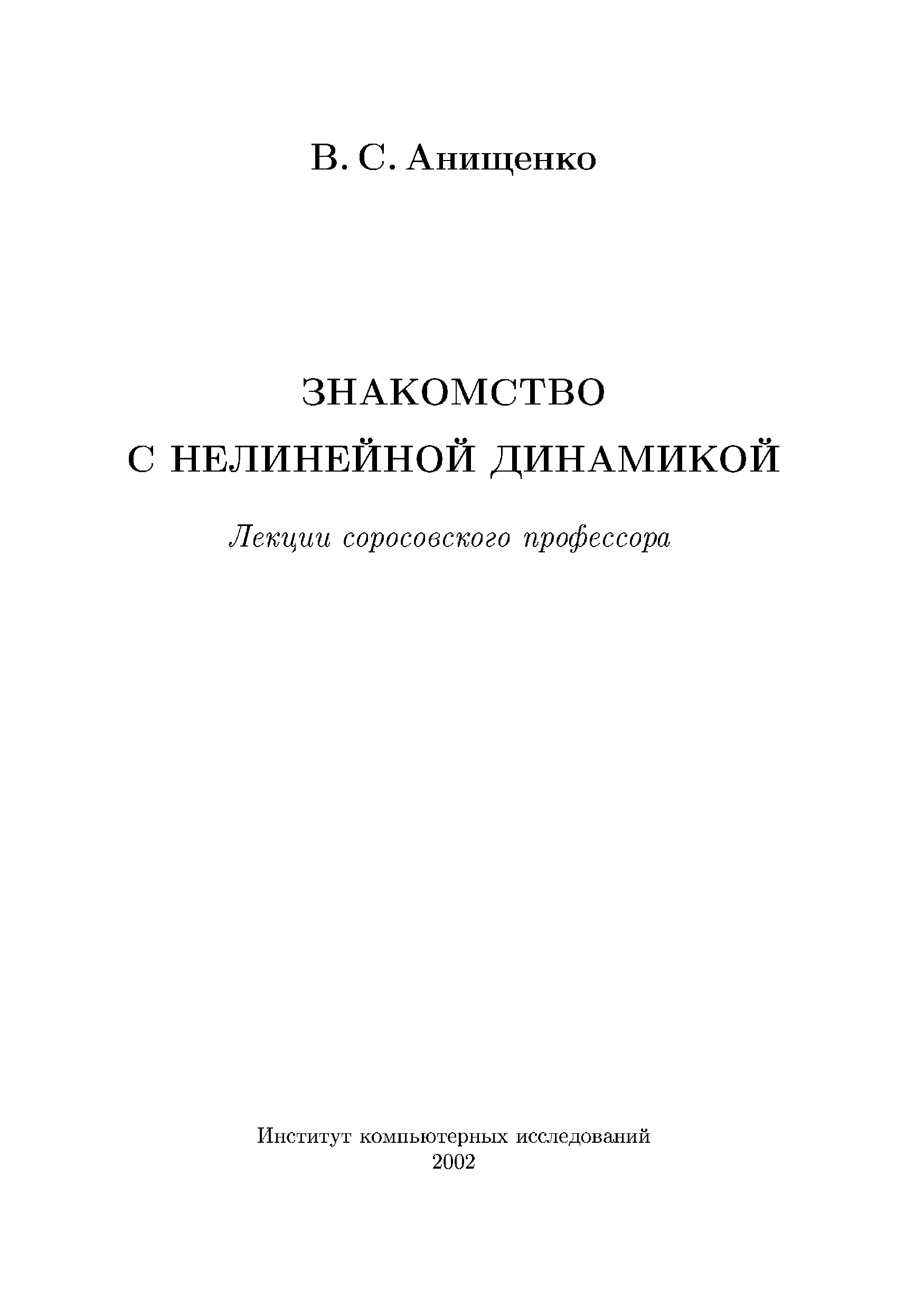 В. С. Анищенко

ЗНАКОМСТВО
С НЕЛИНЕЙНОЙ ДИНАМИКОЙ

Лекции соросовского профессора

Институт компьютерных исследований
2002